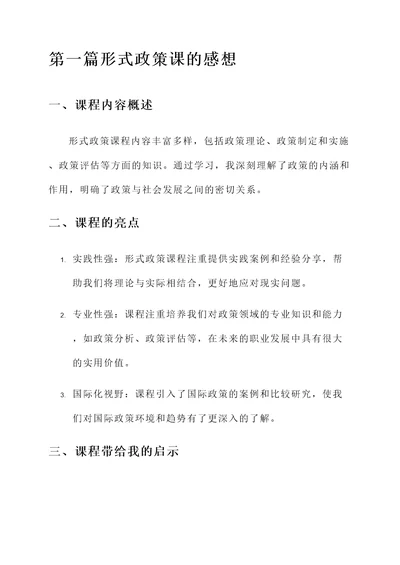 第一篇形式政策课的感想

一、课程内容概述

形式政策课程内容丰富多样，包括政策理论、政策制定和实施、政策评估等方面的知识。通过学习，我深刻理解了政策的内涵和作用，明确了政策与社会发展之间的密切关系。

二、课程的亮点

1. 实践性强：形式政策课程注重提供实践案例和经验分享，帮助我们将理论与实际相结合，更好地应对现实问题。

2. 专业性强：课程注重培养我们对政策领域的专业知识和能力，如政策分析、政策评估等，在未来的职业发展中具有很大的实用价值。

3. 国际化视野：课程引入了国际政策的案例和比较研究，使我们对国际政策环境和趋势有了更深入的了解。

三、课程带给我的启示